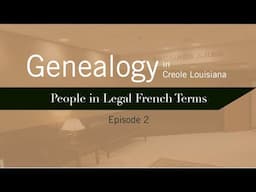 Genealogy in Creole Louisiana

People in Legal French Terms

Episode 2